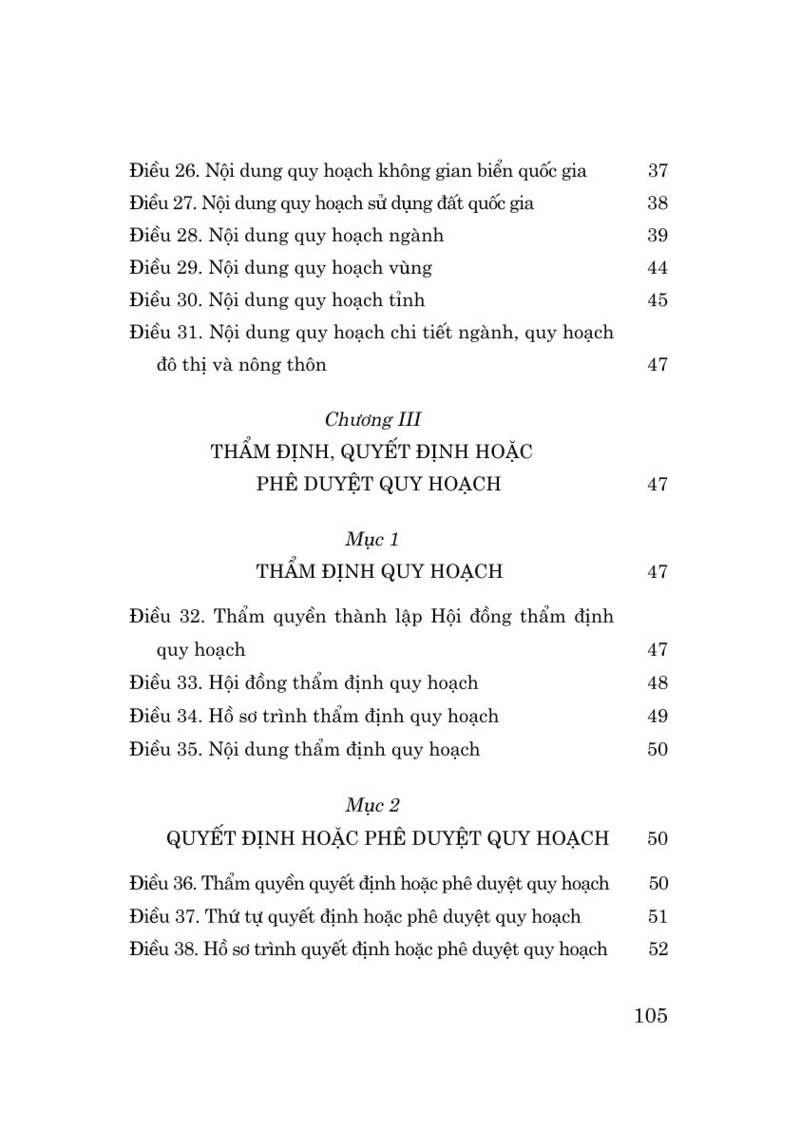 Điều 26. Nội dung quy hoạch không gian biển quốc gia 37
Điều 27. Nội dung quy hoạch sử dụng đất quốc gia 38
Điều 28. Nội dung quy hoạch ngành 39
Điều 29. Nội dung quy hoạch vùng 44
Điều 30. Nội dung quy hoạch tỉnh 45
Điều 31. Nội dung quy hoạch chi tiết ngành, quy hoạch đô thị và nông thôn 47

Chương III
THẨM ĐỊNH, QUYẾT ĐỊNH HOẶC PHÊ DUYỆT QUY HOẠCH 47

Mục 1
THẨM ĐỊNH QUY HOẠCH 47

Điều 32. Thẩm quyền thành lập Hội đồng thẩm định quy hoạch 47
Điều 33. Hội đồng thẩm định quy hoạch 48
Điều 34. Hồ sơ trình thẩm định quy hoạch 49
Điều 35. Nội dung thẩm định quy hoạch 50

Mục 2
QUYẾT ĐỊNH HOẶC PHÊ DUYỆT QUY HOẠCH 50

Điều 36. Thẩm quyền quyết định hoặc phê duyệt quy hoạch 50
Điều 37. Thứ tự quyết định hoặc phê duyệt quy hoạch 51
Điều 38. Hồ sơ trình quyết định hoặc phê duyệt quy hoạch 52

105